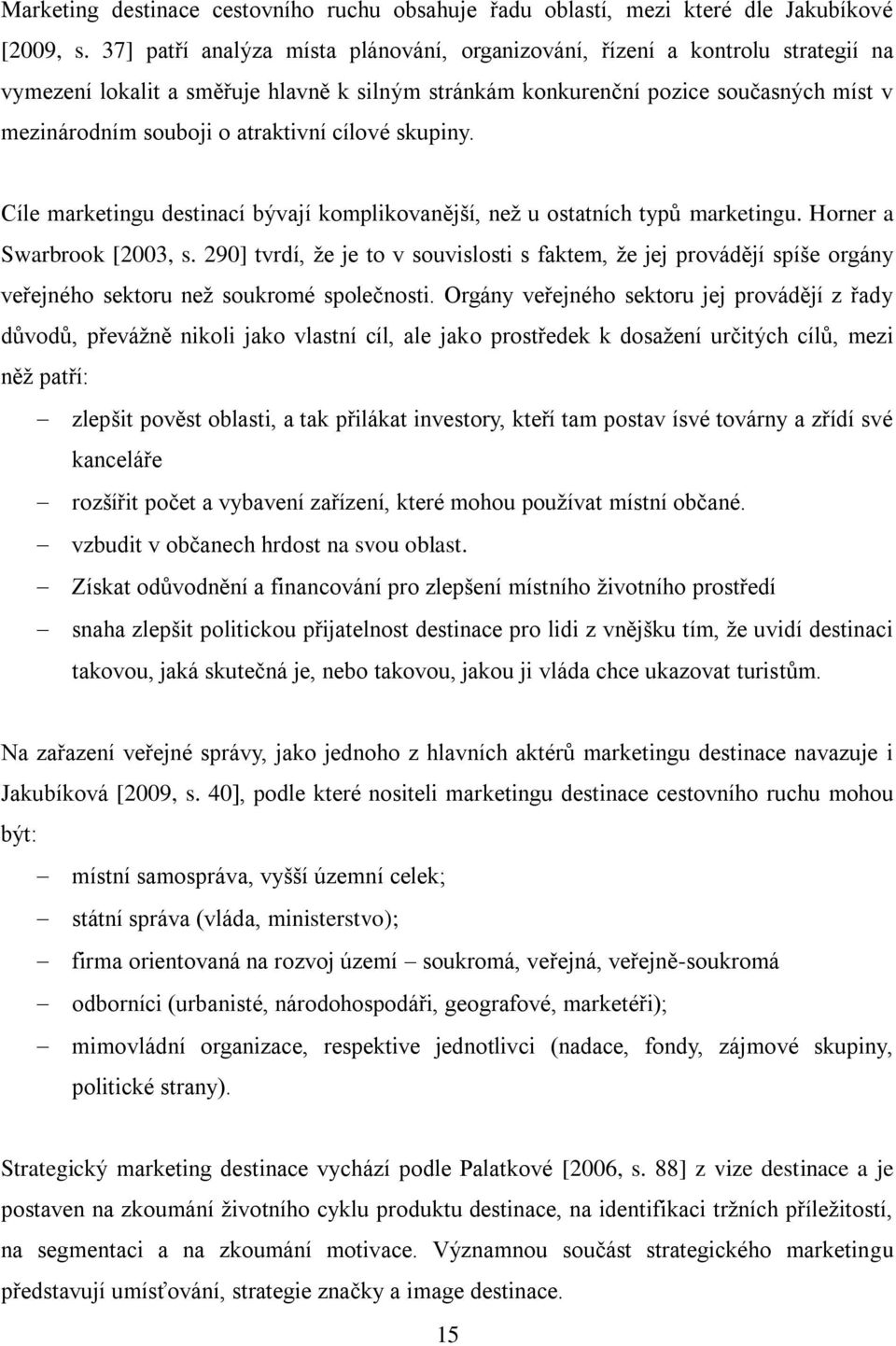 Marketing destinace cestovního ruchu obsahuje řadu oblastí, mezi které dle Jakubíkové [2009, s. 37] patří analýza místa plánování, organizování, řízení a kontrolu strategií na vymezení lokalit a směřuje hlavně k silným stránkám konkurenční pozice současných míst v mezinárodním souboji o atraktivní cílové skupiny.

Cíle marketingu destinací bývají komplikovanější, než u ostatních typů marketingu. Horner a Swarbrook [2003, s. 290] tvrdí, že je to v souvislosti s faktem, že jej provádějí spíše orgány veřejného sektoru než soukromé společnosti. Orgány veřejného sektoru jej provádějí z řady důvodů, převážně nikoli jako vlastní cíl, ale jako prostředek k dosažení určitých cílů, mezi něž patří:

– zlepšit pověst oblasti, a tak přilákat investory, kteří tam postav ísvé továrny a zřídí své kanceláře
– rozšířit počet a vybavení zařízení, které mohou používat místní občané.
– vzbudit v občanech hrdost na svou oblast.
– Získat odůvodnění a financování pro zlepšení místního životního prostředí
– snaha zlepšit politickou přijatelnost destinace pro lidi z vnějšku tím, že uvidí destinaci takovou, jaká skutečná je, nebo takovou, jakou ji vláda chce ukazovat turistům.

Na zařazení veřejné správy, jako jednoho z hlavních aktérů marketingu destinace navazuje i Jakubíková [2009, s. 40], podle které nositeli marketingu destinace cestovního ruchu mohou být:

– místní samospráva, vyšší územní celek;
– státní správa (vláda, ministerstvo);
– firma orientovaná na rozvoj území – soukromá, veřejná, veřejně-soukromá
– odborníci (urbanisté, národohospodáři, geografové, marketéři);
– mimovládní organizace, respektive jednotlivci (nadace, fondy, zájmové skupiny, politické strany).

Strategický marketing destinace vychází podle Palatkové [2006, s. 88] z vize destinace a je postaven na zkoumání životního cyklu produktu destinace, na identifikaci tržních příležitostí, na segmentaci a na zkoumání motivace. Významnou součást strategického marketingu představují umísťování, strategie značky a image destinace.

15